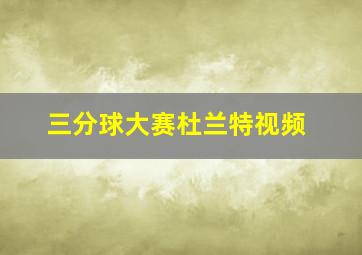 三分球大赛杜兰特视频